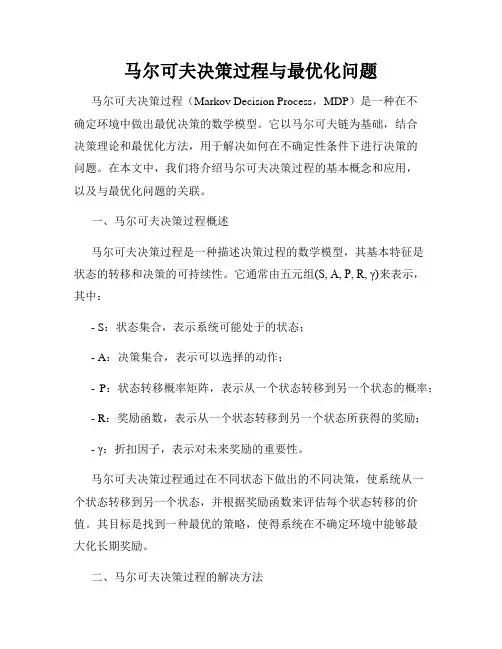 马尔可夫决策过程与最优化问题

马尔可夫决策过程（Markov Decision Process，MDP）是一种在不确定环境中做出最优决策的数学模型。它以马尔可夫链为基础，结合决策理论和最优化方法，用于解决如何在不确定性条件下进行决策的问题。在本文中，我们将介绍马尔可夫决策过程的基本概念和应用，以及与最优化问题的关联。

一、马尔可夫决策过程概述

马尔可夫决策过程是一种描述决策过程的数学模型，其基本特征是状态的转移和决策的可持续性。它通常由五元组(S, A, P, R, γ)来表示，其中：

- S：状态集合，表示系统可能处于的状态；

- A：决策集合，表示可以选择的动作；

- P：状态转移概率矩阵，表示从一个状态转移到另一个状态的概率；

- R：奖励函数，表示从一个状态转移到另一个状态所获得的奖励；

- γ：折扣因子，表示对未来奖励的重要性。

马尔可夫决策过程通过在不同状态下做出的不同决策，使系统从一个状态转移到另一个状态，并根据奖励函数来评估每个状态转移的价值。其目标是找到一种最优的策略，使得系统在不确定环境中能够最大化长期奖励。

二、马尔可夫决策过程的解决方法